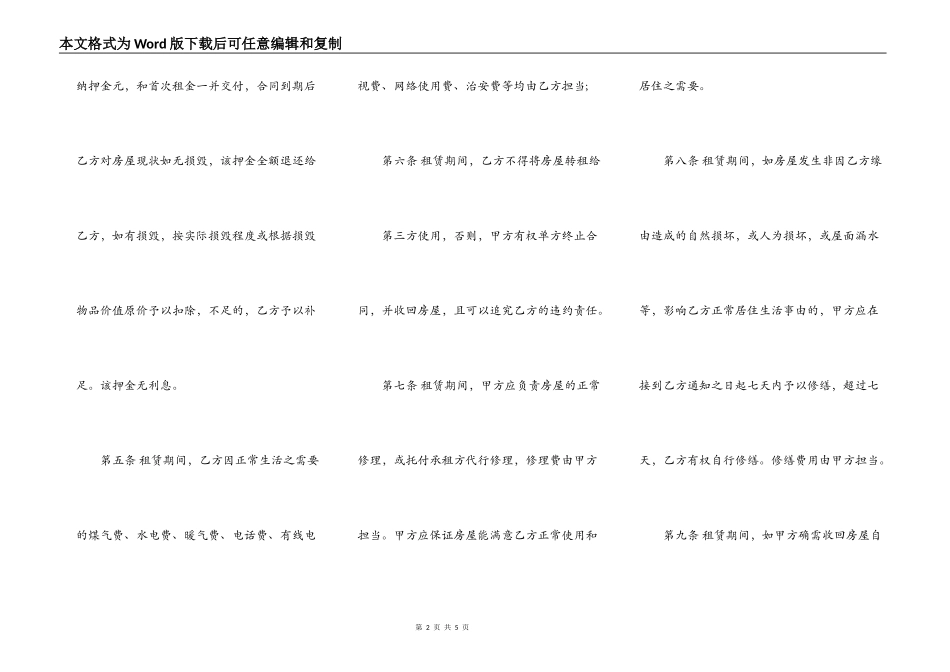 本文格式为Word版下载后可任意编辑和复制

纳押金元，和首次租金一并交付，合同到期后乙方对房屋现状如无损毁，该押金全额退还给乙方，如有损毁，按实际损毁程度或根据损毁物品价值原价予以扣除，不足的，乙方予以补足。该押金无利息。

第五条 租赁期间，乙方因正常生活之需要的煤气费、水电费、暖气费、电话费、有线电视费、网络使用费、治安费等均由乙方担当;

第六条 租赁期间，乙方不得将房屋转租给第三方使用，否则，甲方有权单方终止合同，并收回房屋，且可以追究乙方的违约责任。

第七条 租赁期间，甲方应负责房屋的正常修理，或托付承租方代行修理，修理费由甲方担当。甲方应保证房屋能满意乙方正常使用和居住之需要。

第八条 租赁期间，如房屋发生非因乙方缘由造成的自然损坏，或人为损坏，或屋面漏水等，影响乙方正常居住生活事由的，甲方应在接到乙方通知之日起七天内予以修缮，超过七天，乙方有权自行修缮。修缮费用由甲方担当。

第九条 租赁期间，如甲方确需收回房屋自

第 2 页 共 5 页